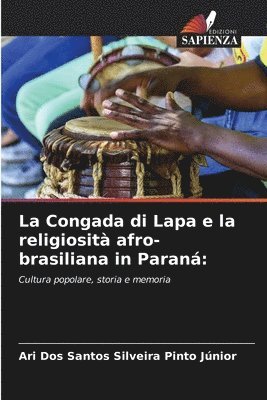 EDIZIONI
SAPIENZA

La Congada di Lapa e la religiosità afro-brasiliana in Paraná:

Cultura popolare, storia e memoria

Ari Dos Santos Silveira Pinto Júnior